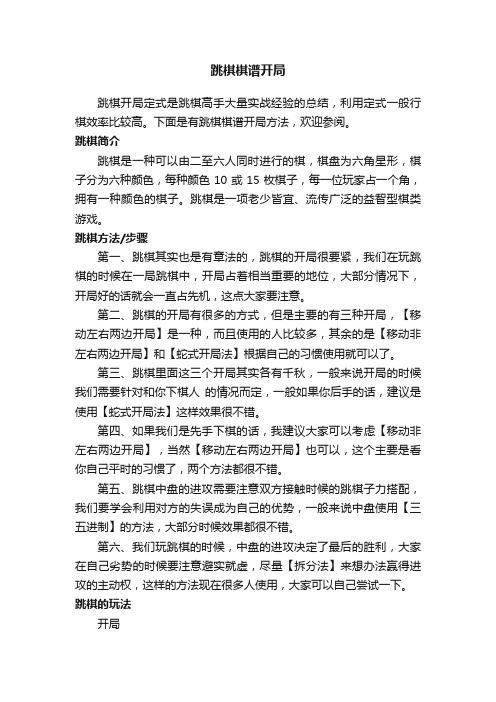 跳棋棋谱开局

跳棋开局定式是跳棋高手大量实战经验的总结，利用定式一般行棋效率比较高。下面是有跳棋棋谱开局方法，欢迎参阅。

跳棋简介

跳棋是一种可以由二至六人同时进行的棋，棋盘为六角星形，棋子分为六种颜色，每种颜色 10 或 15 枚棋子，每一位玩家占一个角，拥有一种颜色的棋子。跳棋是一项老少皆宜、流传广泛的益智型棋类游戏。

跳棋方法/步骤

第一、跳棋其实也是有章法的，跳棋的开局很要紧，我们在玩跳棋的时候在一局跳棋中，开局占着相当重要的地位，大部分情况下，开局好的话就会一直占先机，这点大家要注意。

第二、跳棋的开局有很多的方式，但是主要的有三种开局，【移动左右两边开局】是一种，而且使用的人比较多，其余的是【移动非左右两边开局】和【蛇式开局法】根据自己的习惯使用就可以了。

第三、跳棋里面这三个开局其实各有千秋，一般来说开局的时候我们需要针对和你下棋人 的情况而定，一般如果你后手的话，建议是使用【蛇式开局法】这样效果很不错。

第四、如果我们是先手下棋的话，我建议大家可以考虑【移动非左右两边开局】，当然【移动左右两边开局】也可以，这个主要是看你自己平时的习惯了，两个方法都很不错。

第五、跳棋中盘的进攻需要注意双方接触时候的跳棋子力搭配，我们要学会利用对方的失误成为自己的优势，一般来说中盘使用【三五进制】的方法，大部分时候效果都很不错。

第六、我们玩跳棋的时候，中盘的进攻决定了最后的胜利，大家在自己劣势的时候要注意避实就虚，尽量【拆分法】来想办法赢得进攻的主动权，这样的方法现在很多人使用，大家可以自己尝试一下。

跳棋的玩法

开局